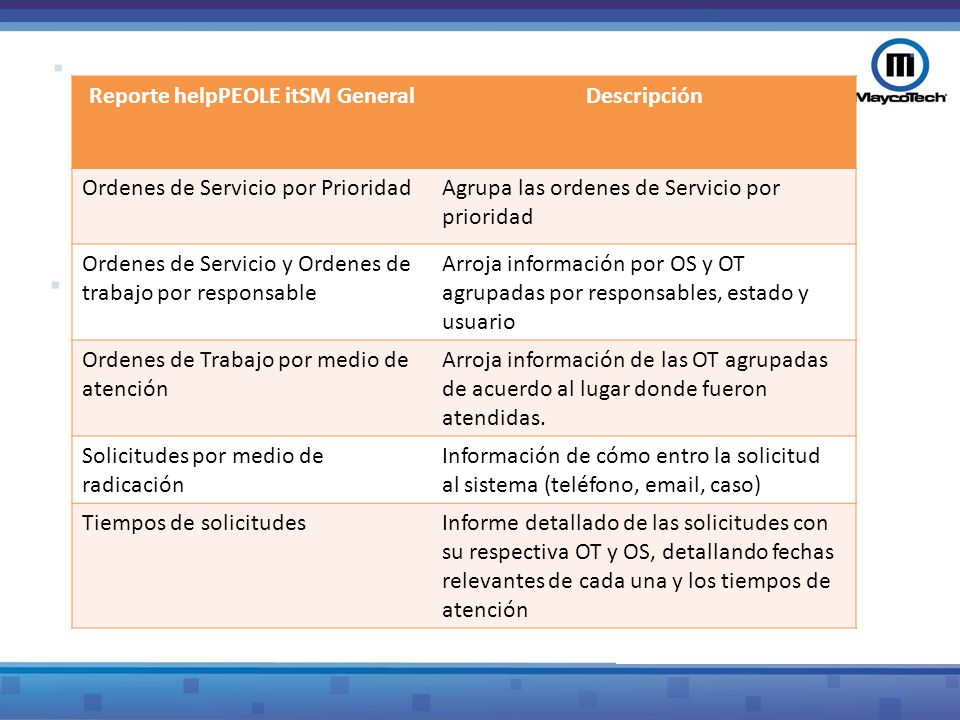 MaycoTech

| Reporte helpPEOLE itSM General | Descripción |
|---|---|
| Ordenes de Servicio por Prioridad | Agrupa las ordenes de Servicio por prioridad |
| Ordenes de Servicio y Ordenes de trabajo por responsable | Arroja información por OS y OT agrupadas por responsables, estado y usuario |
| Ordenes de Trabajo por medio de atención | Arroja información de las OT agrupadas de acuerdo al lugar donde fueron atendidas. |
| Solicitudes por medio de radicación | Información de cómo entro la solicitud al sistema (teléfono, email, caso) |
| Tiempos de solicitudes | Informe detallado de las solicitudes con su respectiva OT y OS, detallando fechas relevantes de cada una y los tiempos de atención |